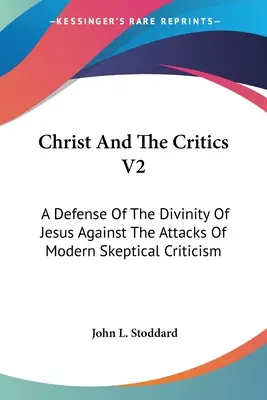 —KESSINGER'S RARE REPRINTS—

Christ And The Critics V2

A Defense Of The Divinity Of Jesus Against The Attacks Of Modern Skeptical Criticism

John L. Stoddard